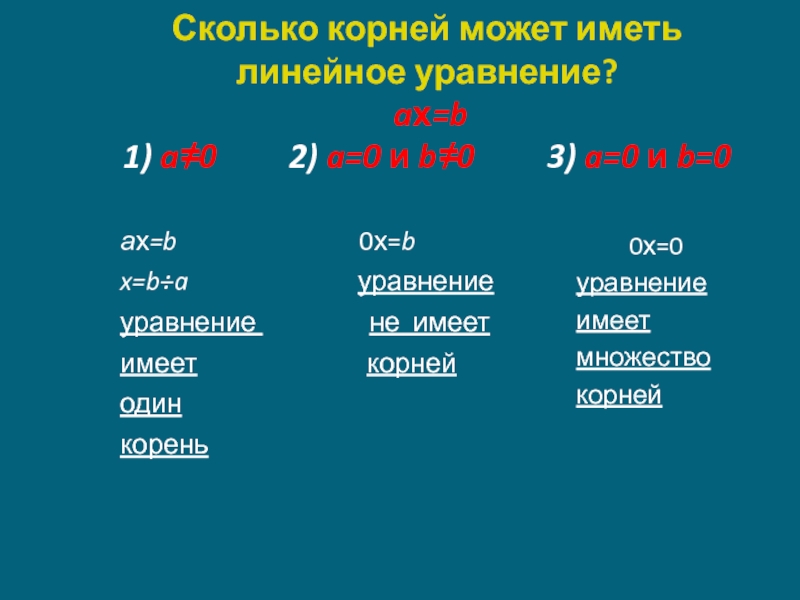 Сколько корней может иметь линейное уравнение?

$ax=b$

1) $a\neq0$ 2) $a=0$ и $b\neq0$ 3) $a=0$ и $b=0$

$ax=b$

$x=b\div a$

уравнение имеет один корень

$0x=b$

уравнение не имеет корней

$0x=0$

уравнение имеет множество корней